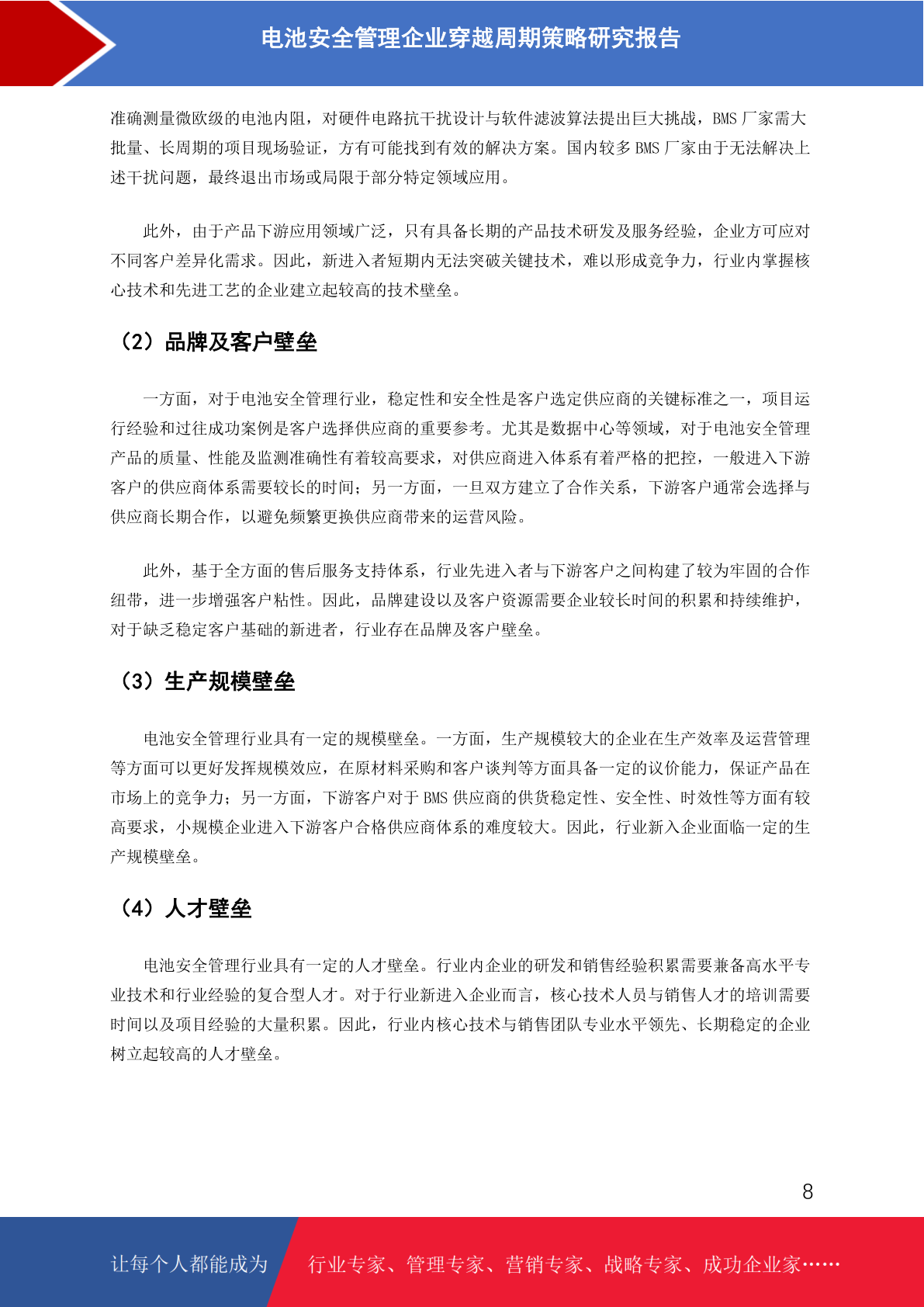 电池安全管理企业穿越周期策略研究报告

准确测量微欧级的电池内阻，对硬件电路抗干扰设计与软件滤波算法提出巨大挑战，BMS 厂家需大批量、长周期的项目现场验证，方有可能找到有效的解决方案。国内较多 BMS 厂家由于无法解决上述干扰问题，最终退出市场或局限于部分特定领域应用。

此外，由于产品下游应用领域广泛，只有具备长期的产品技术研发及服务经验，企业方可应对不同客户差异化需求。因此，新进入者短期内无法突破关键技术，难以形成竞争力，行业内掌握核心技术和先进工艺的企业建立起较高的技术壁垒。

（2）品牌及客户壁垒

一方面，对于电池安全管理行业，稳定性和安全性是客户选定供应商的关键标准之一，项目运行经验和过往成功案例是客户选择供应商的重要参考。尤其是数据中心等领域，对于电池安全管理产品的质量、性能及监测准确性有着较高要求，对供应商进入体系有着严格的把控，一般进入下游客户的供应商体系需要较长的时间；另一方面，一旦双方建立了合作关系，下游客户通常会选择与供应商长期合作，以避免频繁更换供应商带来的运营风险。

此外，基于全方面的售后服务支持体系，行业先进入者与下游客户之间构建了较为牢固的合作纽带，进一步增强客户粘性。因此，品牌建设以及客户资源需要企业较长时间的积累和持续维护，对于缺乏稳定客户基础的新进者，行业存在品牌及客户壁垒。

（3）生产规模壁垒

电池安全管理行业具有一定的规模壁垒。一方面，生产规模较大的企业在生产效率及运营管理等方面可以更好发挥规模效应，在原材料采购和客户谈判等方面具备一定的议价能力，保证产品在市场上的竞争力；另一方面，下游客户对于 BMS 供应商的供货稳定性、安全性、时效性等方面有较高要求，小规模企业进入下游客户合格供应商体系的难度较大。因此，行业新入企业面临一定的生产规模壁垒。

（4）人才壁垒

电池安全管理行业具有一定的人才壁垒。行业内企业的研发和销售经验积累需要兼备高水平专业技术和行业经验的复合型人才。对于行业新进入企业而言，核心技术人员与销售人才的培训需要时间以及项目经验的大量积累。因此，行业内核心技术与销售团队专业水平领先、长期稳定的企业树立起较高的人才壁垒。

8

让每个人都能成为 行业专家、管理专家、营销专家、战略专家、成功企业家……